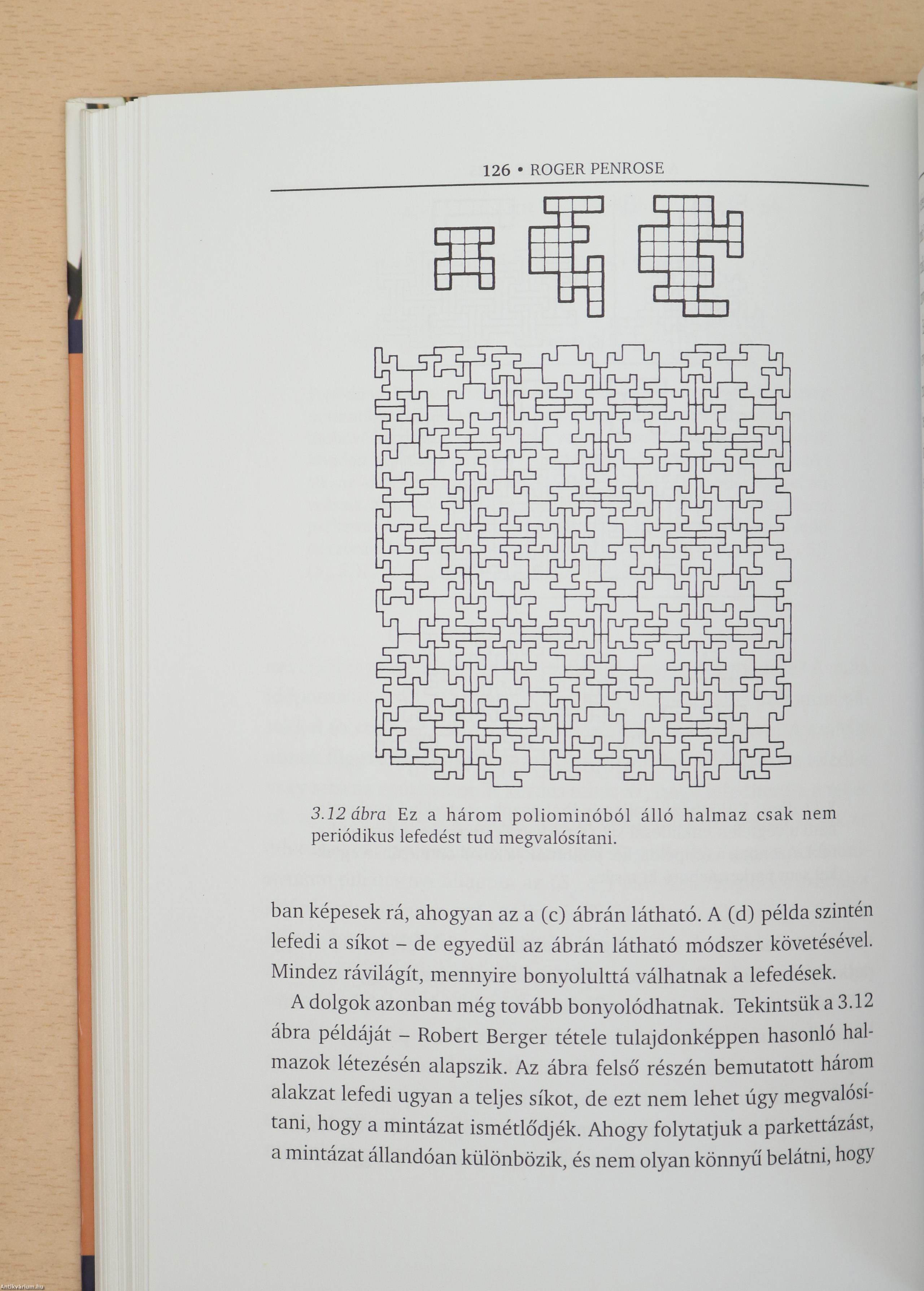 126 • ROGER PENROSE

3.12 ábra Ez a három poliominóból álló halmaz csak nem periódikus lefedést tud megvalósítani.

ban képesek rá, ahogyan az a (c) ábrán látható. A (d) példa szintén lefedi a síkot – de egyedül az ábrán látható módszer követésével. Mindez rávilágít, mennyire bonyolulttá válhatnak a lefedések.

A dolgok azonban még tovább bonyolódhatnak. Tekintsük a 3.12 ábra példáját – Robert Berger tétele tulajdonképpen hasonló halmazok létezésén alapszik. Az ábra felső részén bemutatott három alakzat lefedi ugyan a teljes síkot, de ezt nem lehet úgy megvalósítani, hogy a mintázat ismétlődjék. Ahogy folytatjuk a parkettázást, a mintázat állandóan különbözik, és nem olyan könnyű belátni, hogy

Antikvarium.hu